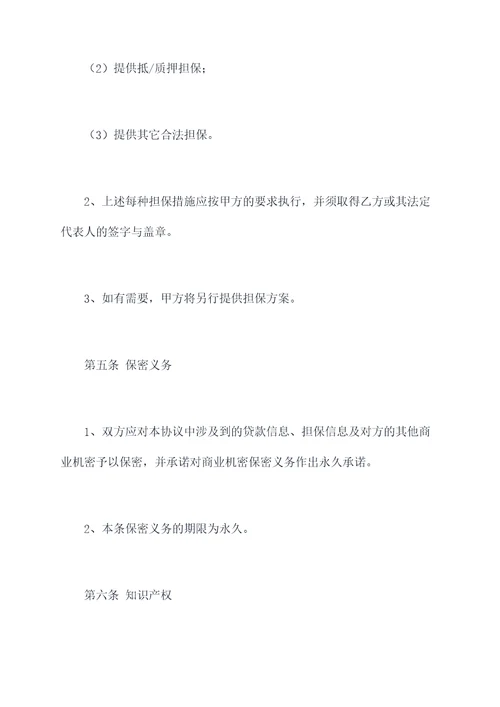 （2）提供抵/质押担保；

（3）提供其它合法担保。

2、上述每种担保措施应按甲方的要求执行，并须取得乙方或其法定代表人的签字与盖章。

3、如有需要，甲方将另行提供担保方案。

第五条 保密义务

1、双方应对本协议中涉及到的贷款信息、担保信息及对方的其他商业机密予以保密，并承诺对商业机密保密义务作出永久承诺。

2、本条保密义务的期限为永久。

第六条 知识产权